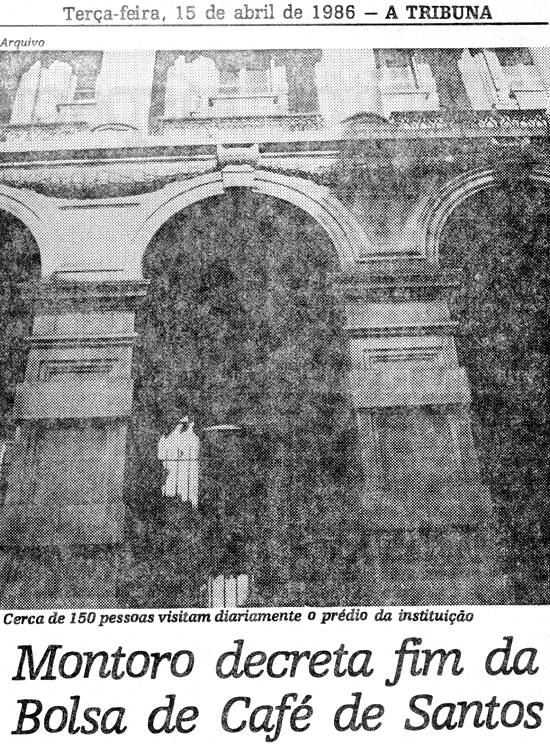 Terça-feira, 15 de abril de 1986 — A TRIBUNA

Arquivo

Cerca de 150 pessoas visitam diariamente o prédio da instituição

Montoro decreta fim da Bolsa de Café de Santos